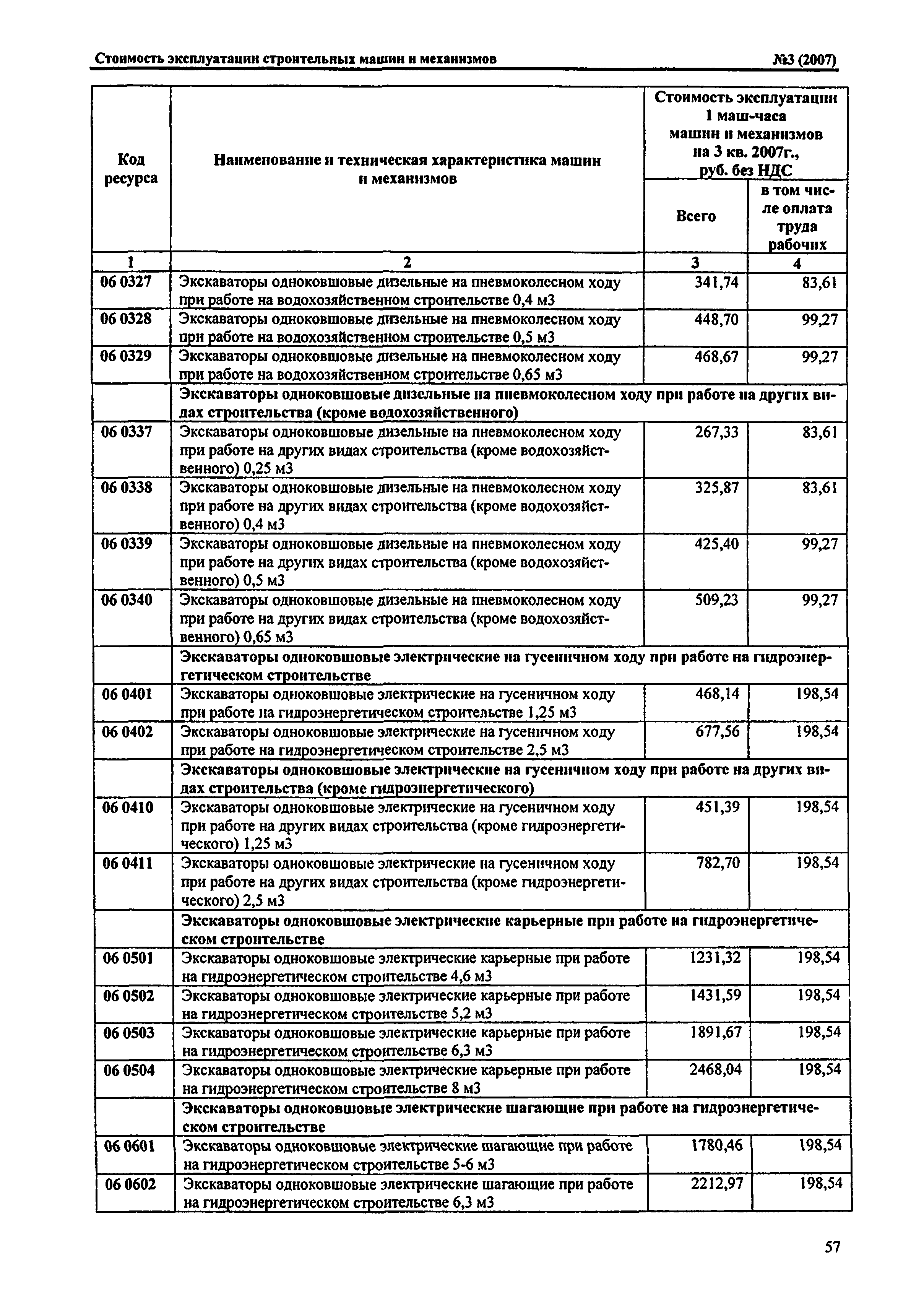 Стоимость эксплуатации строительных машин и механизмов №3 (2007)

| Код ресурса | Наименование и техническая характеристика машин и механизмов | Стоимость эксплуатации 1 маш-часа машин и механизмов на 3 кв. 2007г., руб. без НДС Всего | в том числе оплата труда рабочих |
|---|---|---|---|
| 1 | 2 | 3 | 4 |
| 06 0327 | Экскаваторы одноковшовые дизельные на пневмоколесном ходу при работе на водохозяйственном строительстве 0,4 м3 | 341,74 | 83,61 |
| 06 0328 | Экскаваторы одноковшовые дизельные на пневмоколесном ходу при работе на водохозяйственном строительстве 0,5 м3 | 448,70 | 99,27 |
| 06 0329 | Экскаваторы одноковшовые дизельные на пневмоколесном ходу при работе на водохозяйственном строительстве 0,65 м3 | 468,67 | 99,27 |
| | Экскаваторы одноковшовые дизельные на пневмоколесном ходу при работе на других видах строительства (кроме водохозяйственного) | | |
| 06 0337 | Экскаваторы одноковшовые дизельные на пневмоколесном ходу при работе на других видах строительства (кроме водохозяйственного) 0,25 м3 | 267,33 | 83,61 |
| 06 0338 | Экскаваторы одноковшовые дизельные на пневмоколесном ходу при работе на других видах строительства (кроме водохозяйственного) 0,4 м3 | 325,87 | 83,61 |
| 06 0339 | Экскаваторы одноковшовые дизельные на пневмоколесном ходу при работе на других видах строительства (кроме водохозяйственного) 0,5 м3 | 425,40 | 99,27 |
| 06 0340 | Экскаваторы одноковшовые дизельные на пневмоколесном ходу при работе на других видах строительства (кроме водохозяйственного) 0,65 м3 | 509,23 | 99,27 |
| | Экскаваторы одноковшовые электрические на гусеничном ходу при работе на гидроэнергетическом строительстве | | |
| 06 0401 | Экскаваторы одноковшовые электрические на гусеничном ходу при работе на гидроэнергетическом строительстве 1,25 м3 | 468,14 | 198,54 |
| 06 0402 | Экскаваторы одноковшовые электрические на гусеничном ходу при работе на гидроэнергетическом строительстве 2,5 м3 | 677,56 | 198,54 |
| | Экскаваторы одноковшовые электрические на гусеничном ходу при работе на других видах строительства (кроме гидроэнергетического) | | |
| 06 0410 | Экскаваторы одноковшовые электрические на гусеничном ходу при работе на других видах строительства (кроме гидроэнергетического) 1,25 м3 | 451,39 | 198,54 |
| 06 0411 | Экскаваторы одноковшовые электрические на гусеничном ходу при работе на других видах строительства (кроме гидроэнергетического) 2,5 м3 | 782,70 | 198,54 |
| | Экскаваторы одноковшовые электрические карьерные при работе на гидроэнергетическом строительстве | | |
| 06 0501 | Экскаваторы одноковшовые электрические карьерные при работе на гидроэнергетическом строительстве 4,6 м3 | 1231,32 | 198,54 |
| 06 0502 | Экскаваторы одноковшовые электрические карьерные при работе на гидроэнергетическом строительстве 5,2 м3 | 1431,59 | 198,54 |
| 06 0503 | Экскаваторы одноковшовые электрические карьерные при работе на гидроэнергетическом строительстве 6,3 м3 | 1891,67 | 198,54 |
| 06 0504 | Экскаваторы одноковшовые электрические карьерные при работе на гидроэнергетическом строительстве 8 м3 | 2468,04 | 198,54 |
| | Экскаваторы одноковшовые электрические шагающие при работе на гидроэнергетическом строительстве | | |
| 06 0601 | Экскаваторы одноковшовые электрические шагающие при работе на гидроэнергетическом строительстве 5-6 м3 | 1780,46 | 198,54 |
| 06 0602 | Экскаваторы одноковшовые электрические шагающие при работе на гидроэнергетическом строительстве 6,3 м3 | 2212,97 | 198,54 |

57